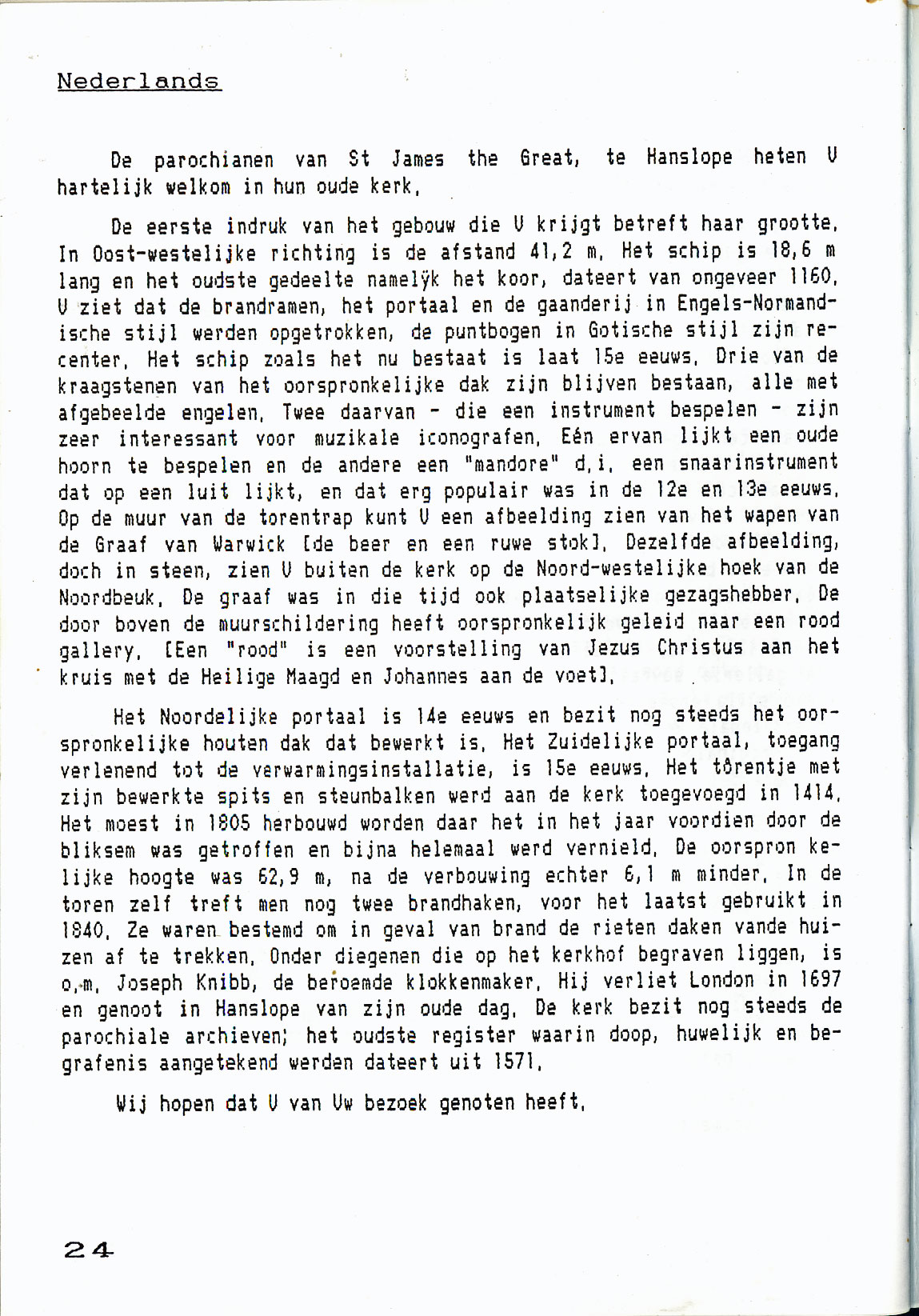 Nederlands

De parochianen van St James the Great, te Hanslope heten U hartelijk welkom in hun oude kerk.

De eerste indruk van het gebouw die U krijgt betreft haar grootte. In Oost-westelijke richting is de afstand 41,2 m. Het schip is 18,6 m lang en het oudste gedeelte namelÿk het koor, dateert van ongeveer 1160. U ziet dat de brandramen, het portaal en de gaanderij in Engels-Normandische stijl werden opgetrokken, de puntbogen in Gotische stijl zijn recenter. Het schip zoals het nu bestaat is laat 15e eeuws. Drie van de kraagstenen van het oorspronkelijke dak zijn blijven bestaan, alle met afgebeelde engelen. Twee daarvan - die een instrument bespelen - zijn zeer interessant voor muzikale iconografen. Eén ervan lijkt een oude hoorn te bespelen en de andere een "mandore" d.i. een snaarinstrument dat op een luit lijkt, en dat erg populair was in de 12e en 13e eeuws. Op de muur van de torentrap kunt U een afbeelding zien van het wapen van de Graaf van Warwick [de beer en een ruwe stok]. Dezelfde afbeelding, doch in steen, zien U buiten de kerk op de Noord-westelijke hoek van de Noordbeuk. De graaf was in die tijd ook plaatselijke gezagshebber. De door boven de muurschildering heeft oorspronkelijk geleid naar een rood gallery. [Een "rood" is een voorstelling van Jezus Christus aan het kruis met de Heilige Maagd en Johannes aan de voet].

Het Noordelijke portaal is 14e eeuws en bezit nog steeds het oorspronkelijke houten dak dat bewerkt is. Het Zuidelijke portaal, toegang verlenend tot de verwarmingsinstallatie, is 15e eeuws. Het tôrentje met zijn bewerkte spits en steunbalken werd aan de kerk toegevoegd in 1414. Het moest in 1805 herbouwd worden daar het in het jaar voordien door de bliksem was getroffen en bijna helemaal werd vernield. De oorspron kelijke hoogte was 62,9 m, na de verbouwing echter 6,1 m minder. In de toren zelf treft men nog twee brandhaken, voor het laatst gebruikt in 1840. Ze waren bestemd om in geval van brand de rieten daken vande huizen af te trekken. Onder diegenen die op het kerkhof begraven liggen, is o.m. Joseph Knibb, de beroemde klokkenmaker. Hij verliet London in 1697 en genoot in Hanslope van zijn oude dag. De kerk bezit nog steeds de parochiale archieven; het oudste register waarin doop, huwelijk en begrafenis aangetekend werden dateert uit 1571.

Wij hopen dat U van Uw bezoek genoten heeft.

24